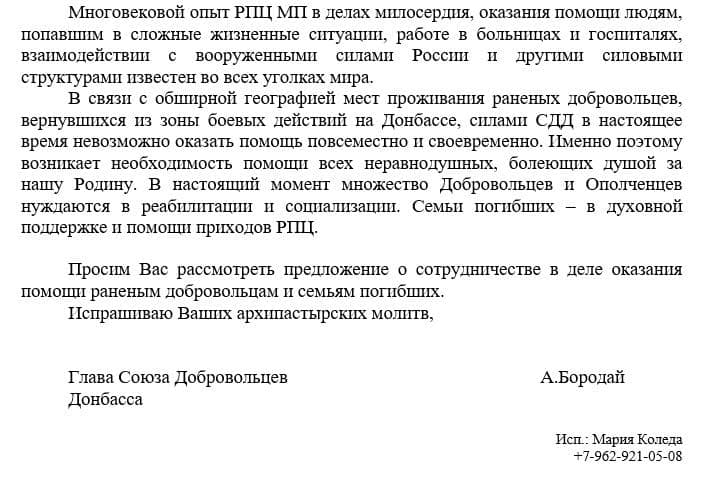 Многовековой опыт РПЦ МП в делах милосердия, оказания помощи людям, попавшим в сложные жизненные ситуации, работе в больницах и госпиталях, взаимодействии с вооруженными силами России и другими силовыми структурами известен во всех уголках мира.

В связи с обширной географией мест проживания раненых добровольцев, вернувшихся из зоны боевых действий на Донбассе, силами СДД в настоящее время невозможно оказать помощь повсеместно и своевременно. Именно поэтому возникает необходимость помощи всех неравнодушных, болеющих душой за нашу Родину. В настоящий момент множество Добровольцев и Ополченцев нуждаются в реабилитации и социализации. Семьи погибших – в духовной поддержке и помощи приходов РПЦ.

Просим Вас рассмотреть предложение о сотрудничестве в деле оказания помощи раненым добровольцам и семьям погибших.

Испрашиваю Ваших архипастырских молитв,

Глава Союза Добровольцев
Донбасса

А.Бородай

Исп.: Мария Коледа
+7-962-921-05-08